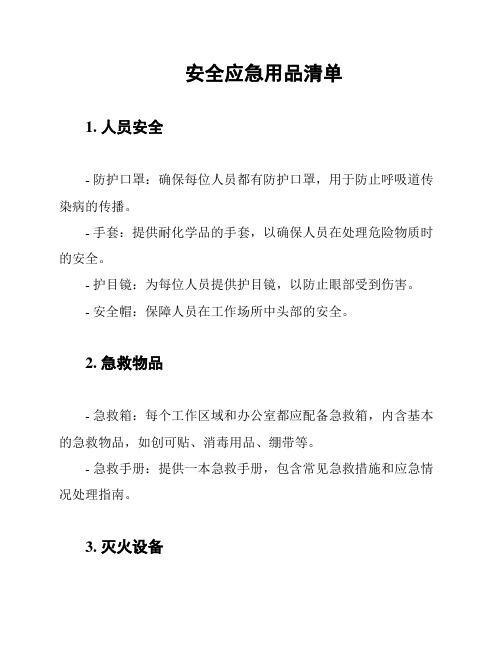 安全应急用品清单

1. 人员安全

- 防护口罩：确保每位人员都有防护口罩，用于防止呼吸道传染病的传播。

- 手套：提供耐化学品的手套，以确保人员在处理危险物质时的安全。

- 护目镜：为每位人员提供护目镜，以防止眼部受到伤害。

- 安全帽：保障人员在工作场所中头部的安全。

2. 急救物品

- 急救箱：每个工作区域和办公室都应配备急救箱，内含基本的急救物品，如创可贴、消毒用品、绷带等。

- 急救手册：提供一本急救手册，包含常见急救措施和应急情况处理指南。

3. 灭火设备